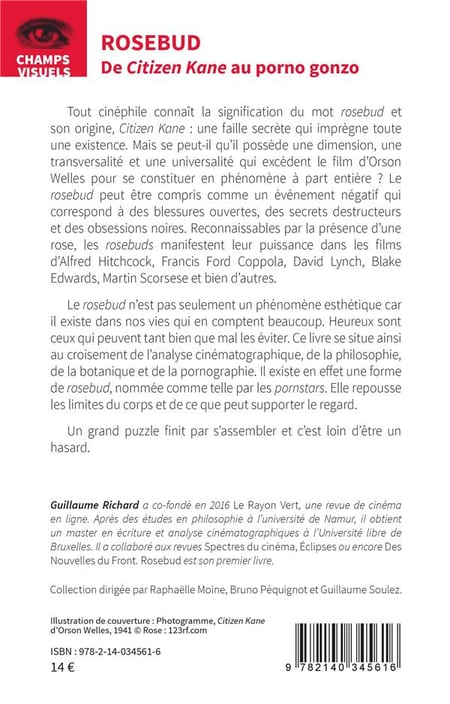 CHAMPS VISUELS

ROSEBUD
De Citizen Kane au porno gonzo

Tout cinéphile connaît la signification du mot rosebud et son origine, Citizen Kane : une faille secrète qui imprègne toute une existence. Mais se peut-il qu'il possède une dimension, une transversalité et une universalité qui excèdent le film d'Orson Welles pour se constituer en phénomène à part entière ? Le rosebud peut être compris comme un événement négatif qui correspond à des blessures ouvertes, des secrets destructeurs et des obsessions noires. Reconnaissables par la présence d'une rose, les rosebuds manifestent leur puissance dans les films d'Alfred Hitchcock, Francis Ford Coppola, David Lynch, Blake Edwards, Martin Scorsese et bien d'autres.

Le rosebud n'est pas seulement un phénomène esthétique car il existe dans nos vies qui en comptent beaucoup. Heureux sont ceux qui peuvent tant bien que mal les éviter. Ce livre se situe ainsi au croisement de l'analyse cinématographique, de la philosophie, de la botanique et de la pornographie. Il existe en effet une forme de rosebud, nommée comme telle par les pornstars. Elle repousse les limites du corps et de ce que peut supporter le regard.

Un grand puzzle finit par s'assembler et c'est loin d'être un hasard.

Guillaume Richard a co-fondé en 2016 Le Rayon Vert, une revue de cinéma en ligne. Après des études en philosophie à l'université de Namur, il obtient un master en écriture et analyse cinématographiques à l'Université libre de Bruxelles. Il a collaboré aux revues Spectres du cinéma, Éclipses ou encore Des Nouvelles du Front. Rosebud est son premier livre.

Collection dirigée par Raphaëlle Moine, Bruno Péquignot et Guillaume Soulez.

Illustration de couverture : Photogramme, Citizen Kane d'Orson Welles, 1941 © Rose : 123rf.com

ISBN : 978-2-14-034561-6
14 €

9 782140 345616